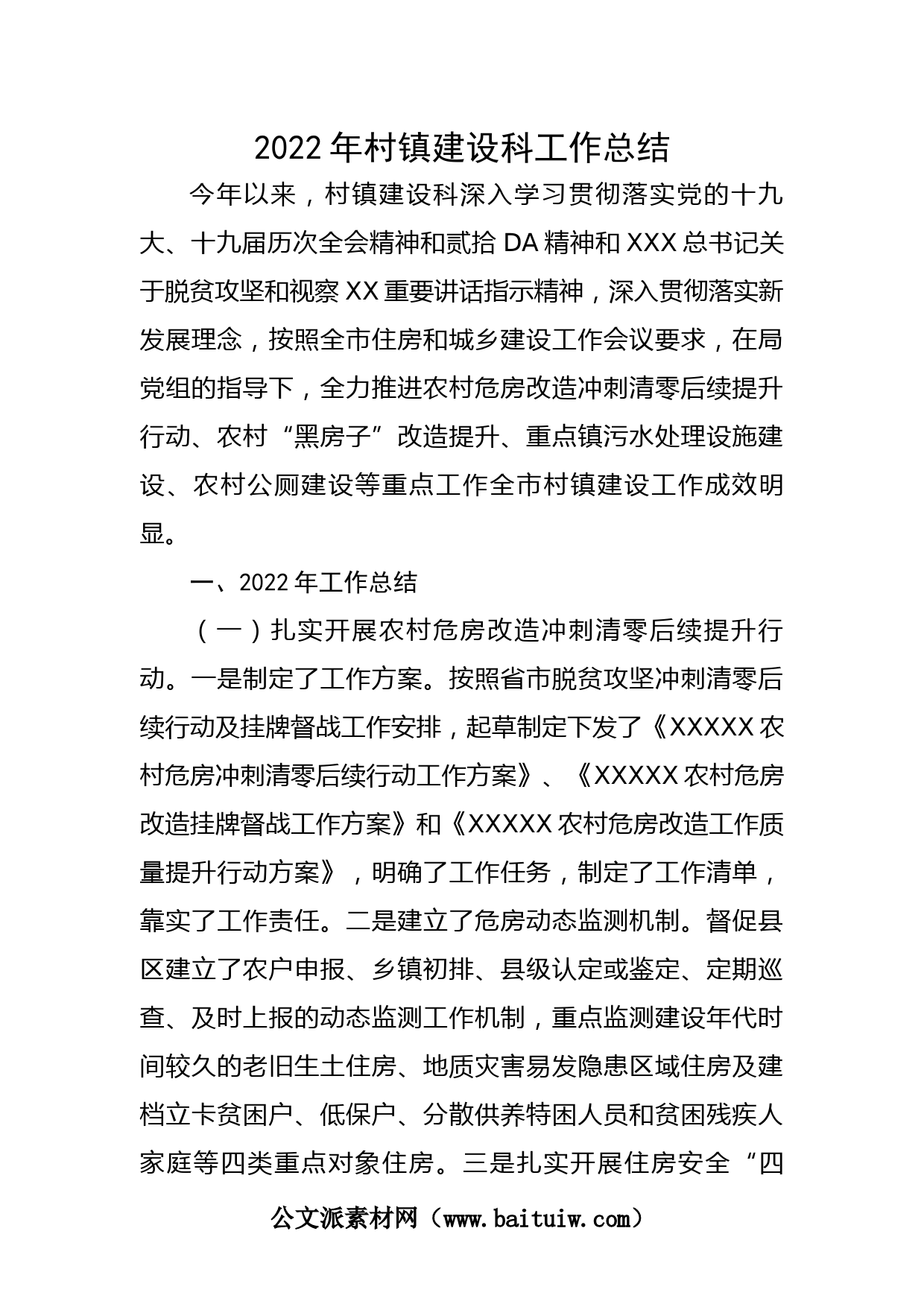 2022年村镇建设科工作总结

今年以来，村镇建设科深入学习贯彻落实党的十九大、十九届历次全会精神和贰拾DA精神和XXX总书记关于脱贫攻坚和视察XX重要讲话指示精神，深入贯彻落实新发展理念，按照全市住房和城乡建设工作会议要求，在局党组的指导下，全力推进农村危房改造冲刺清零后续提升行动、农村“黑房子”改造提升、重点镇污水处理设施建设、农村公厕建设等重点工作全市村镇建设工作成效明显。

一、2022年工作总结

（一）扎实开展农村危房改造冲刺清零后续提升行动。一是制定了工作方案。按照省市脱贫攻坚冲刺清零后续行动及挂牌督战工作安排，起草制定下发了《XXXXX农村危房冲刺清零后续行动工作方案》、《XXXXX农村危房改造挂牌督战工作方案》和《XXXXX农村危房改造工作质量提升行动方案》，明确了工作任务，制定了工作清单，靠实了工作责任。二是建立了危房动态监测机制。督促县区建立了农户申报、乡镇初排、县级认定或鉴定、定期巡查、及时上报的动态监测工作机制，重点监测建设年代时间较久的老旧生土住房、地质灾害易发隐患区域住房及建档立卡贫困户、低保户、分散供养特困人员和贫困残疾人家庭等四类重点对象住房。三是扎实开展住房安全“四

公文派素材网（www.baituiw.com）